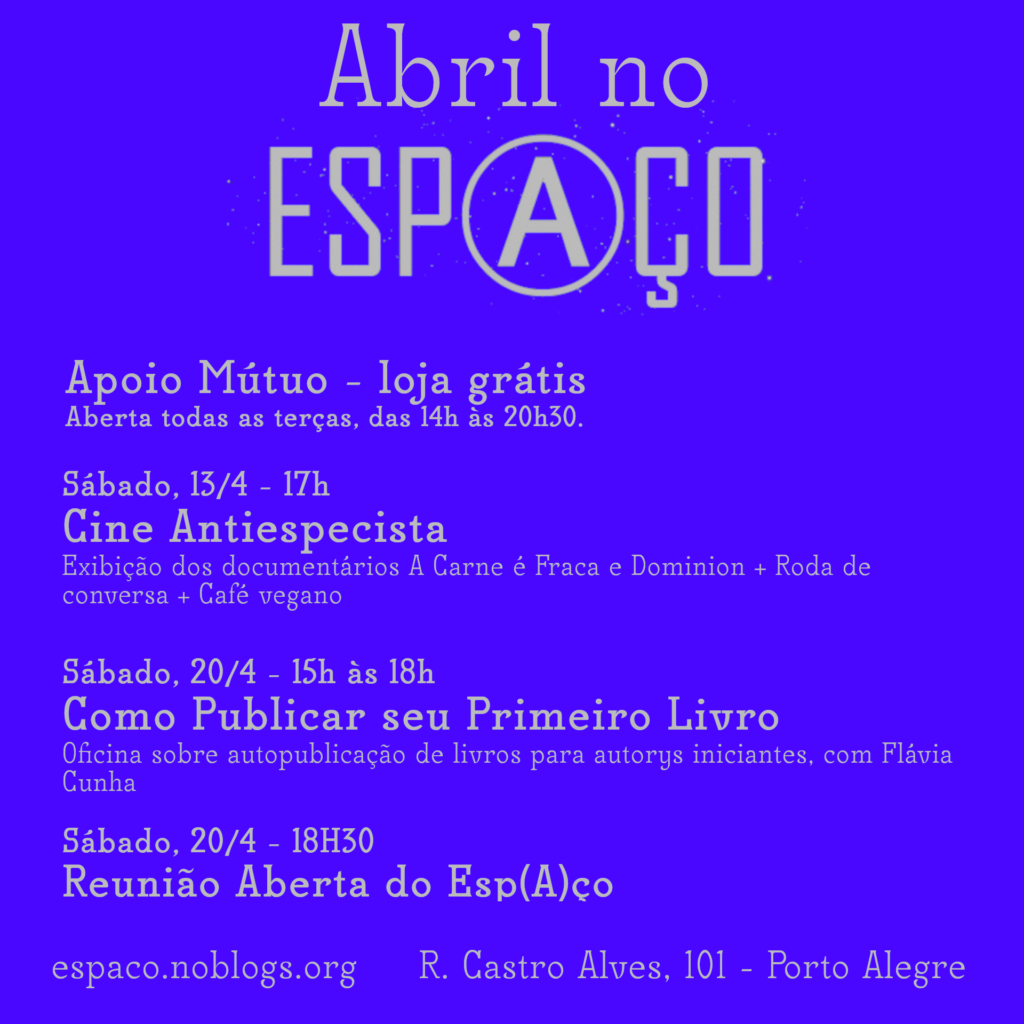 Abril no

ESPAÇO

Apoio Mútuo - loja grátis
Aberta todas as terças, das 14h às 20h30.

Sábado, 13/4 - 17h
Cine Antiespecista
Exibição dos documentários A Carne é Fraca e Dominion + Roda de conversa + Café vegano

Sábado, 20/4 - 15h às 18h
Como Publicar seu Primeiro Livro
Oficina sobre autopublicação de livros para autorys iniciantes, com Flávia Cunha

Sábado, 20/4 - 18H30
Reunião Aberta do Esp(A)ço

espaco.noblogs.org R. Castro Alves, 101 - Porto Alegre